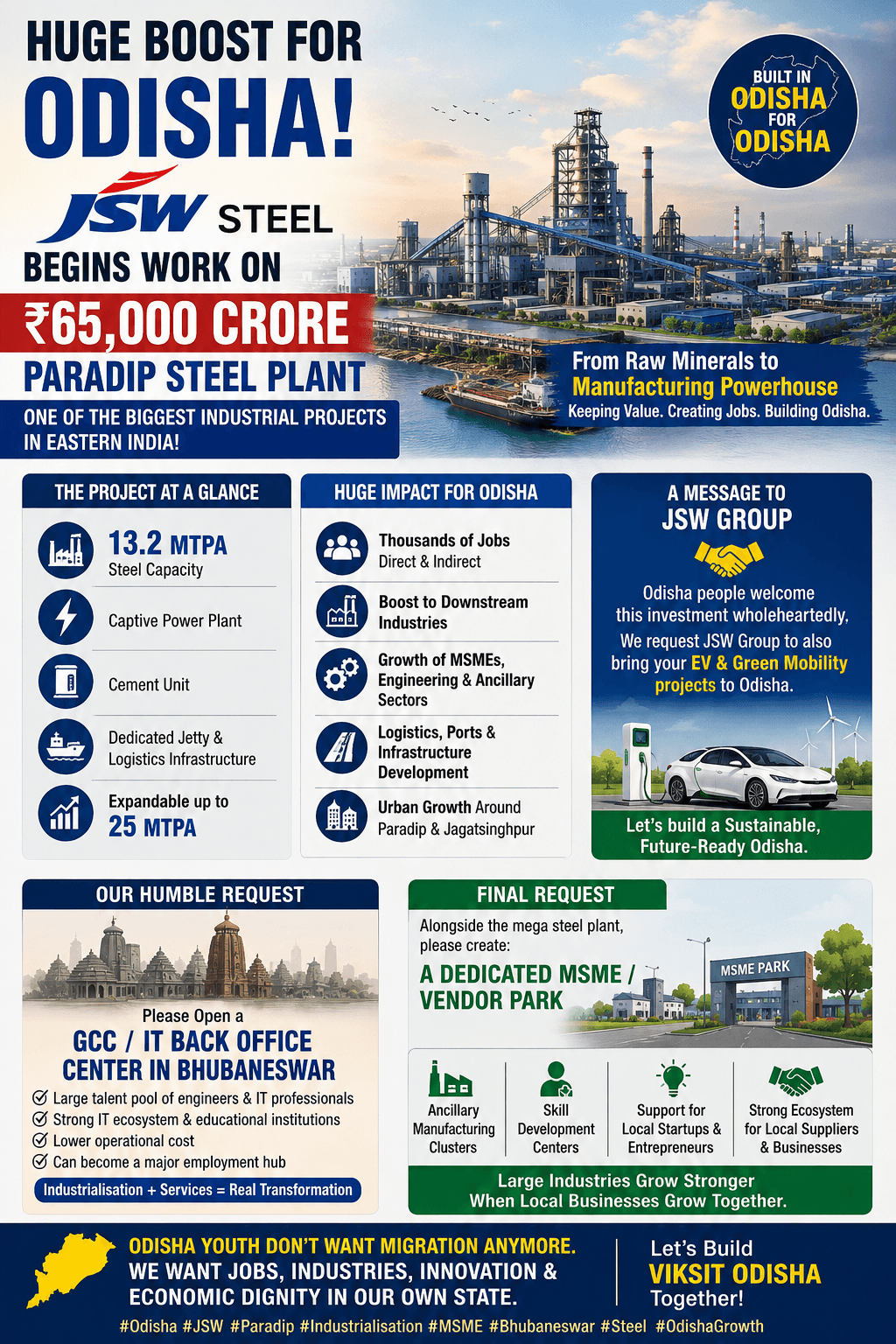 HUGE BOOST FOR ODISHA!

JSW STEEL

BEGINS WORK ON

₹65,000 CRORE

PARADIP STEEL PLANT

ONE OF THE BIGGEST INDUSTRIAL PROJECTS IN EASTERN INDIA!

BUILT IN ODISHA FOR ODISHA

From Raw Minerals to Manufacturing Powerhouse
Keeping Value. Creating Jobs. Building Odisha.

THE PROJECT AT A GLANCE

13.2 MTPA
Steel Capacity

Captive Power Plant

Cement Unit

Dedicated Jetty & Logistics Infrastructure

Expandable up to 25 MTPA

HUGE IMPACT FOR ODISHA

Thousands of Jobs
Direct & Indirect

Boost to Downstream Industries

Growth of MSMEs, Engineering & Ancillary Sectors

Logistics, Ports & Infrastructure Development

Urban Growth Around Paradip & Jagatsinghpur

A MESSAGE TO JSW GROUP

Odisha people welcome this investment wholeheartedly.
We request JSW Group to also bring your EV & Green Mobility projects to Odisha.

Let's build a Sustainable, Future-Ready Odisha.

OUR HUMBLE REQUEST

Please Open a
GCC / IT BACK OFFICE CENTER IN BHUBANESWAR

Large talent pool of engineers & IT professionals
Strong IT ecosystem & educational institutions
Lower operational cost
Can become a major employment hub

Industrialisation + Services = Real Transformation

FINAL REQUEST

Alongside the mega steel plant, please create:
A DEDICATED MSME / VENDOR PARK

MSME PARK

Ancillary Manufacturing Clusters

Skill Development Centers

Support for Local Startups & Entrepreneurs

Strong Ecosystem for Local Suppliers & Businesses

Large Industries Grow Stronger When Local Businesses Grow Together.

ODISHA YOUTH DON'T WANT MIGRATION ANYMORE.
WE WANT JOBS, INDUSTRIES, INNOVATION & ECONOMIC DIGNITY IN OUR OWN STATE.

Let's Build
VIKSIT ODISHA
Together!

#Odisha #JSW #Paradip #Industrialisation #MSME #Bhubaneswar #Steel #OdishaGrowth